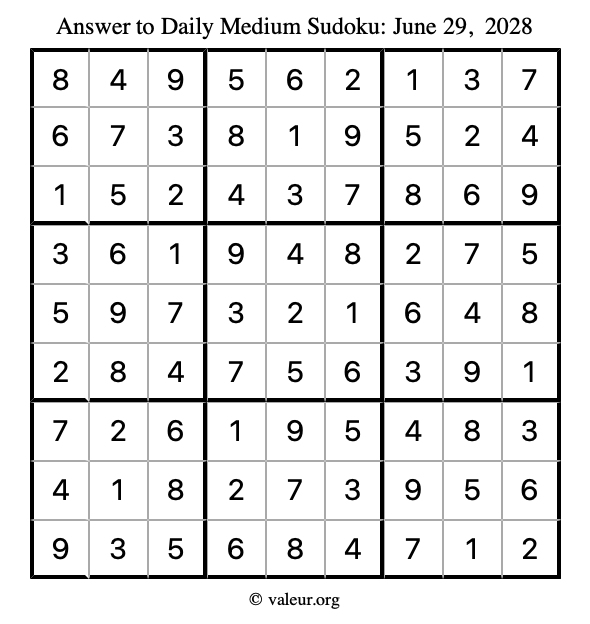 Answer to Daily Medium Sudoku: June 29, 2028

| | | | | | | | | |
|---|---|---|---|---|---|---|---|---|
| 8 | 4 | 9 | 5 | 6 | 2 | 1 | 3 | 7 |
| 6 | 7 | 3 | 8 | 1 | 9 | 5 | 2 | 4 |
| 1 | 5 | 2 | 4 | 3 | 7 | 8 | 6 | 9 |
| 3 | 6 | 1 | 9 | 4 | 8 | 2 | 7 | 5 |
| 5 | 9 | 7 | 3 | 2 | 1 | 6 | 4 | 8 |
| 2 | 8 | 4 | 7 | 5 | 6 | 3 | 9 | 1 |
| 7 | 2 | 6 | 1 | 9 | 5 | 4 | 8 | 3 |
| 4 | 1 | 8 | 2 | 7 | 3 | 9 | 5 | 6 |
| 9 | 3 | 5 | 6 | 8 | 4 | 7 | 1 | 2 |

© valeur.org